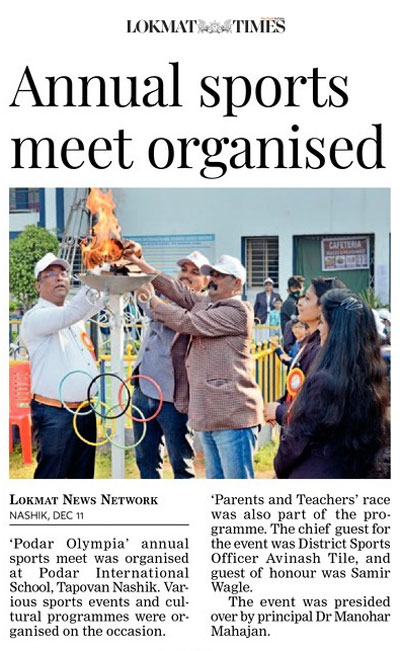 LOKMAT TIMES

Annual sports meet organised

CAFETERIA

LOKMAT NEWS NETWORK
NASHIK, DEC 11

'Podar Olympia' annual sports meet was organised at Podar International School, Tapovan Nashik. Various sports events and cultural programmes were organised on the occasion.

'Parents and Teachers' race was also part of the programme. The chief guest for the event was District Sports Officer Avinash Tile, and guest of honour was Samir Wagle.

The event was presided over by principal Dr Manohar Mahajan.